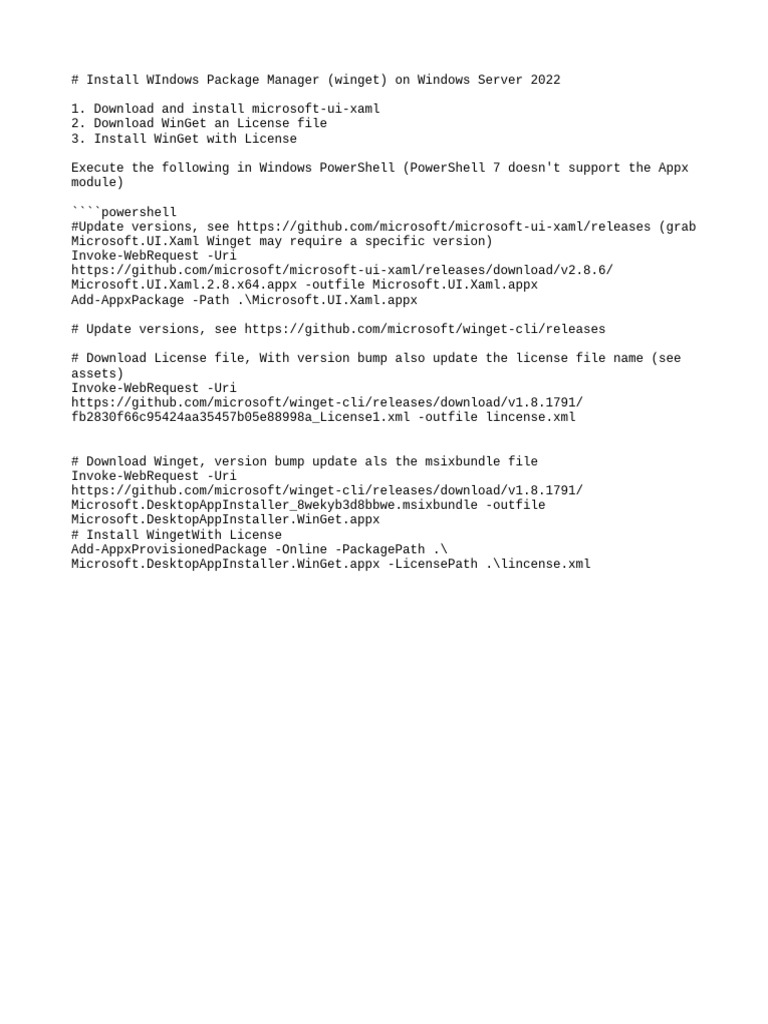 # Install WIndows Package Manager (winget) on Windows Server 2022

1. Download and install microsoft-ui-xaml
2. Download WinGet an License file
3. Install WinGet with License

Execute the following in Windows PowerShell (PowerShell 7 doesn't support the Appx module)

````powershell
#Update versions, see https://github.com/microsoft/microsoft-ui-xaml/releases (grab Microsoft.UI.Xaml Winget may require a specific version)
Invoke-WebRequest -Uri https://github.com/microsoft/microsoft-ui-xaml/releases/download/v2.8.6/Microsoft.UI.Xaml.2.8.x64.appx -outfile Microsoft.UI.Xaml.appx
Add-AppxPackage -Path .\Microsoft.UI.Xaml.appx

# Update versions, see https://github.com/microsoft/winget-cli/releases

# Download License file, With version bump also update the license file name (see assets)
Invoke-WebRequest -Uri https://github.com/microsoft/winget-cli/releases/download/v1.8.1791/fb2830f66c95424aa35457b05e88998a_License1.xml -outfile lincense.xml

# Download Winget, version bump update als the msixbundle file
Invoke-WebRequest -Uri https://github.com/microsoft/winget-cli/releases/download/v1.8.1791/Microsoft.DesktopAppInstaller_8wekyb3d8bbwe.msixbundle -outfile Microsoft.DesktopAppInstaller.WinGet.appx
# Install WingetWith License
Add-AppxProvisionedPackage -Online -PackagePath .\Microsoft.DesktopAppInstaller.WinGet.appx -LicensePath .\lincense.xml